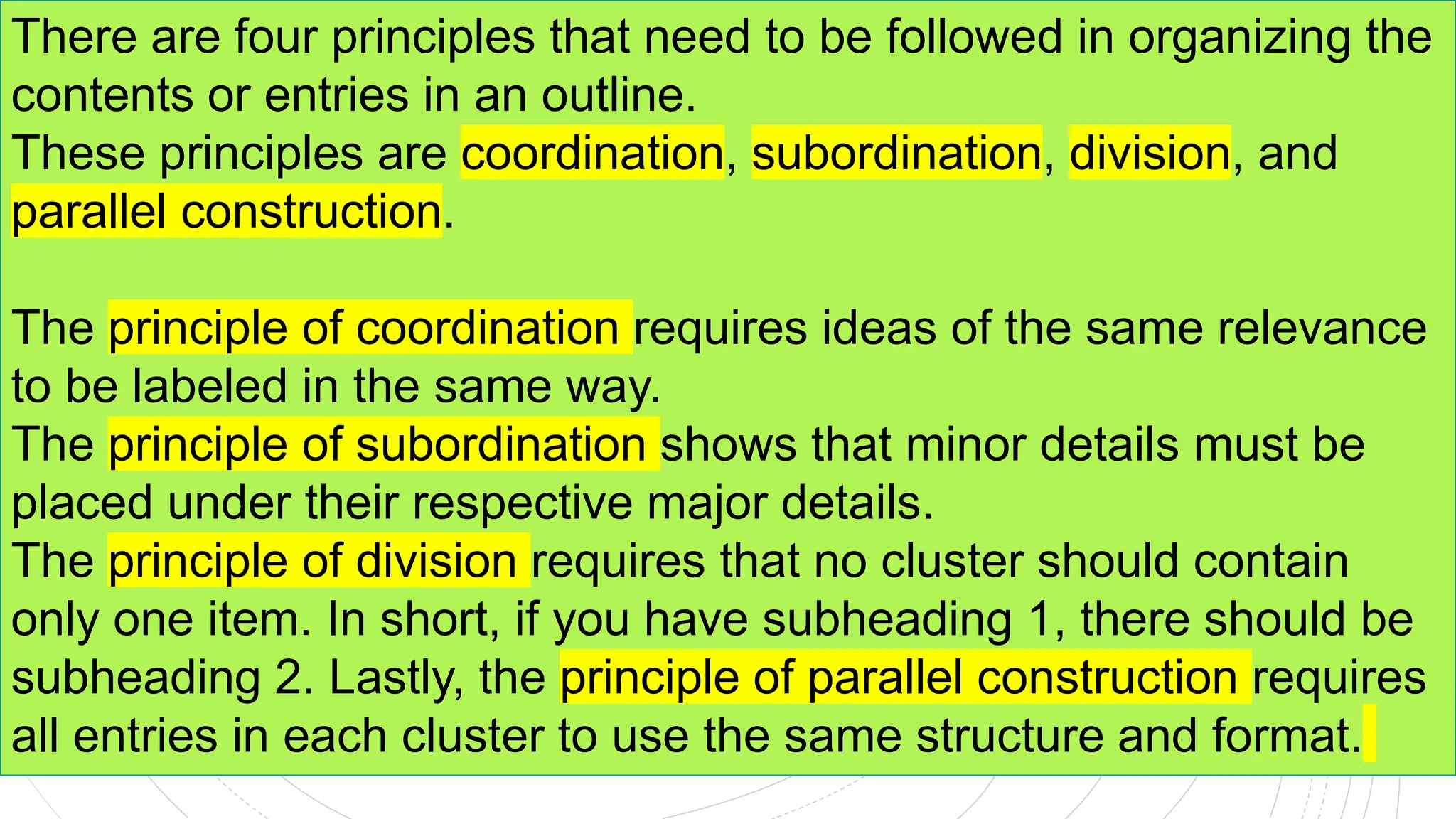 There are four principles that need to be followed in organizing the contents or entries in an outline.

These principles are coordination, subordination, division, and parallel construction.

The principle of coordination requires ideas of the same relevance to be labeled in the same way.

The principle of subordination shows that minor details must be placed under their respective major details.

The principle of division requires that no cluster should contain only one item. In short, if you have subheading 1, there should be subheading 2. Lastly, the principle of parallel construction requires all entries in each cluster to use the same structure and format.